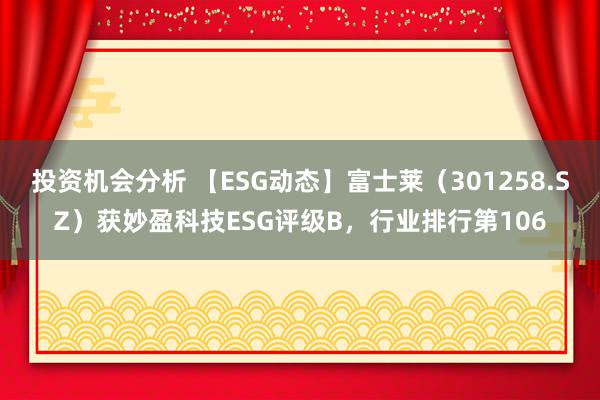 投资机会分析 【ESG动态】富士莱（301258.SZ）获妙盈科技ESG评级B，行业排行第106